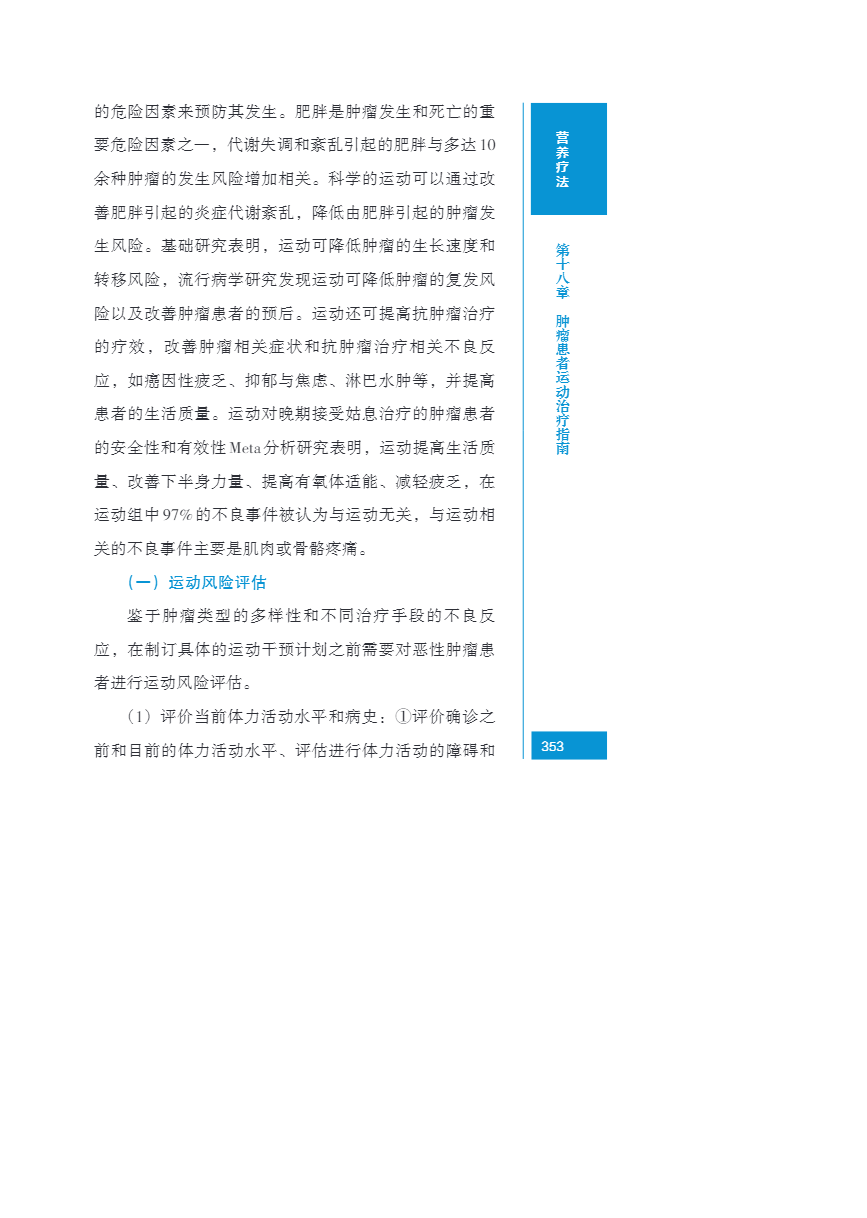 的危险因素来预防其发生。肥胖是肿瘤发生和死亡的重要危险因素之一，代谢失调和紊乱引起的肥胖与多达10余种肿瘤的发生风险增加相关。科学的运动可以通过改善肥胖引起的炎症代谢紊乱，降低由肥胖引起的肿瘤发生风险。基础研究表明，运动可降低肿瘤的生长速度和转移风险，流行病学研究发现运动可降低肿瘤的复发风险以及改善肿瘤患者的预后。运动还可提高抗肿瘤治疗的疗效，改善肿瘤相关症状和抗肿瘤治疗相关不良反应，如癌因性疲乏、抑郁与焦虑、淋巴水肿等，并提高患者的生活质量。运动对晚期接受姑息治疗的肿瘤患者的安全性和有效性Meta分析研究表明，运动提高生活质量、改善下半身力量、提高有氧体适能、减轻疲乏，在运动组中97%的不良事件被认为与运动无关，与运动相关的不良事件主要是肌肉或骨骼疼痛。

（一）运动风险评估

鉴于肿瘤类型的多样性和不同治疗手段的不良反应，在制订具体的运动干预计划之前需要对恶性肿瘤患者进行运动风险评估。

（1）评价当前体力活动水平和病史：①评价确诊之前和目前的体力活动水平、评估进行体力活动的障碍和

营养疗法

第十八章 肿瘤患者运动治疗指南

353